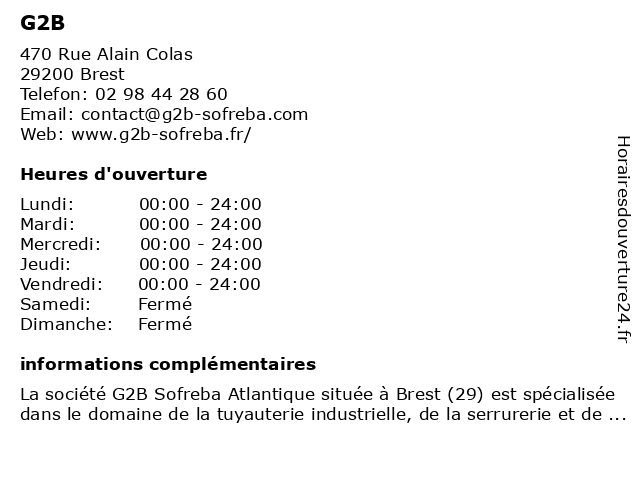 G2B

470 Rue Alain Colas
29200 Brest
Telefon: 02 98 44 28 60
Email: contact@g2b-sofreba.com
Web: www.g2b-sofreba.fr/

Heures d'ouverture

| Lundi: | 00:00 - 24:00 |
|---|---|
| Mardi: | 00:00 - 24:00 |
| Mercredi: | 00:00 - 24:00 |
| Jeudi: | 00:00 - 24:00 |
| Vendredi: | 00:00 - 24:00 |
| Samedi: | Fermé |
| Dimanche: | Fermé |

informations complémentaires

La société G2B Sofreba Atlantique située à Brest (29) est spécialisée dans le domaine de la tuyauterie industrielle, de la serrurerie et de ...

Horairesdouverture24.fr